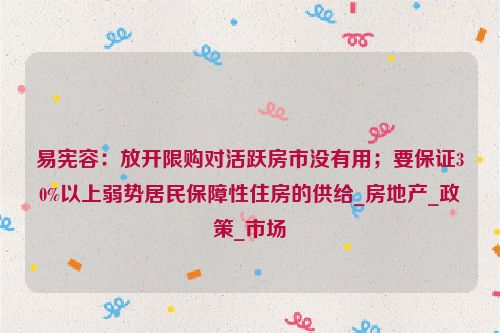 易宪容：放开限购对活跃房市没有用；要保证30%以上弱势居民保障性住房的供给_房地产_政策_市场